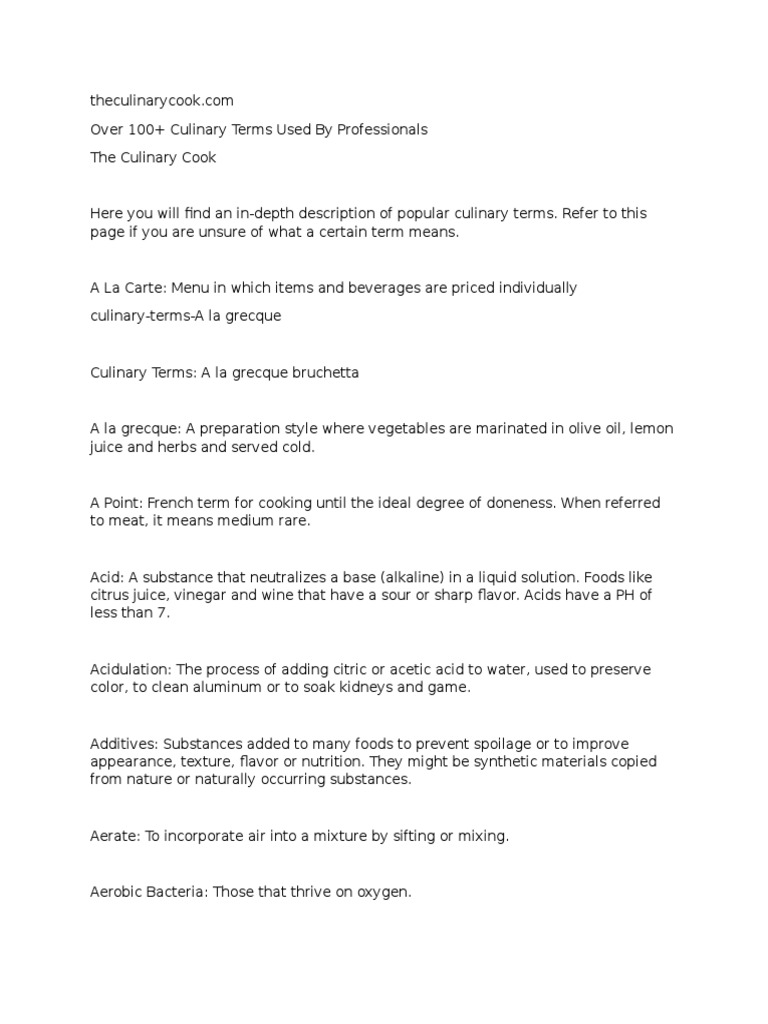 theculinarycook.com

Over 100+ Culinary Terms Used By Professionals

The Culinary Cook

Here you will find an in-depth description of popular culinary terms. Refer to this page if you are unsure of what a certain term means.

A La Carte: Menu in which items and beverages are priced individually

culinary-terms-A la grecque

Culinary Terms: A la grecque bruchetta

A la grecque: A preparation style where vegetables are marinated in olive oil, lemon juice and herbs and served cold.

A Point: French term for cooking until the ideal degree of doneness. When referred to meat, it means medium rare.

Acid: A substance that neutralizes a base (alkaline) in a liquid solution. Foods like citrus juice, vinegar and wine that have a sour or sharp flavor. Acids have a PH of less than 7.

Acidulation: The process of adding citric or acetic acid to water, used to preserve color, to clean aluminum or to soak kidneys and game.

Additives: Substances added to many foods to prevent spoilage or to improve appearance, texture, flavor or nutrition. They might be synthetic materials copied from nature or naturally occurring substances.

Aerate: To incorporate air into a mixture by sifting or mixing.

Aerobic Bacteria: Those that thrive on oxygen.